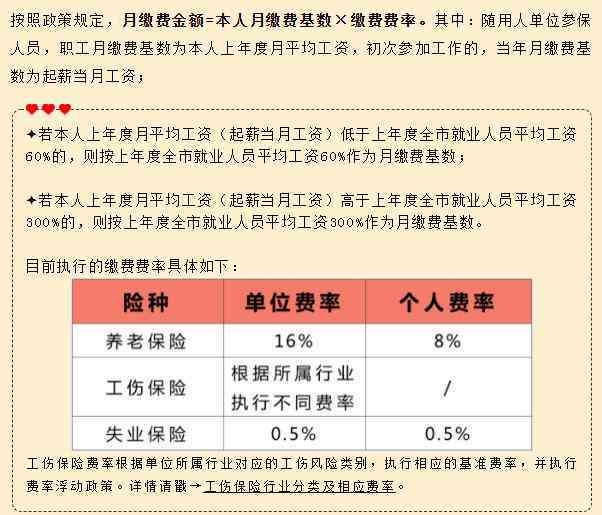 按照政策规定，月缴费金额=本人月缴费基数×缴费费率。其中：随用人单位参保人员，职工月缴费基数为本人上年度月平均工资，初次参加工作的，当年月缴费基数为起薪当月工资；

✦若本人上年度月平均工资（起薪当月工资）低于上年度全市就业人员平均工资60%的，则按上年度全市就业人员平均工资60%作为月缴费基数；

✦若本人上年度月平均工资（起薪当月工资）高于上年度全市就业人员平均工资300%的，则按上年度全市就业人员平均工资300%作为月缴费基数。

目前执行的缴费费率具体如下：

| 险种 | 单位费率 | 个人费率 |
|---|---|---|
| 养老保险 | 16% | 8% |
| 工伤保险 | 根据所属行业执行不同费率 | / |
| 失业保险 | 0.5% | 0.5% |

工伤保险费率根据单位所属行业对应的工伤风险类别，执行相应的基准费率，并执行费率浮动政策。详情请戳→工伤保险行业分类及相应费率。